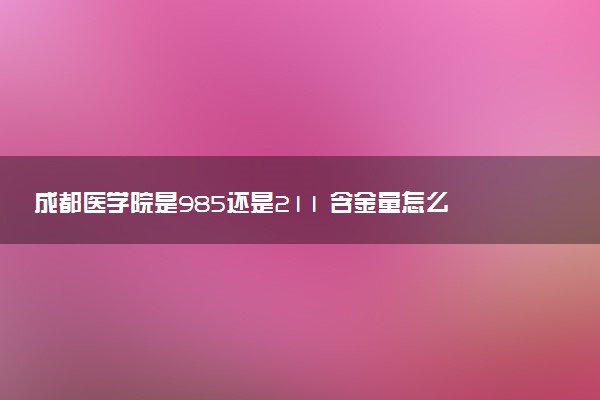 成都医学院是985还是211 含金量怎么